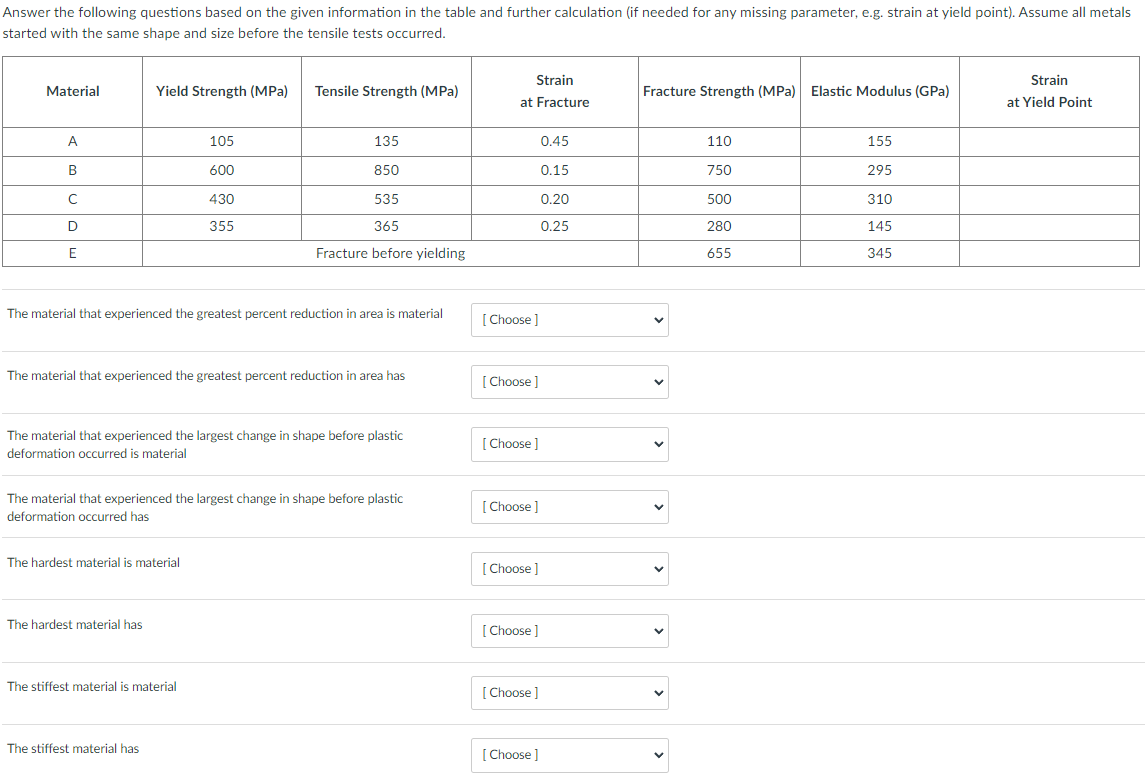 Answer the following questions based on the given information in the table and further calculation (if needed for any missing parameter, e.g. strain at yield point). Assume all metals started with the same shape and size before the tensile tests occurred.

| Material | Yield Strength (MPa) | Tensile Strength (MPa) | Strain at Fracture | Fracture Strength (MPa) | Elastic Modulus (GPa) | Strain at Yield Point |
|---|---|---|---|---|---|---|
| A | 105 | 135 | 0.45 | 110 | 155 | |
| B | 600 | 850 | 0.15 | 750 | 295 | |
| C | 430 | 535 | 0.20 | 500 | 310 | |
| D | 355 | 365 | 0.25 | 280 | 145 | |
| E | Fracture before yielding | | | 655 | 345 | |

The material that experienced the greatest percent reduction in area is material [ Choose ]

The material that experienced the greatest percent reduction in area has [ Choose ]

The material that experienced the largest change in shape before plastic deformation occurred is material [ Choose ]

The material that experienced the largest change in shape before plastic deformation occurred has [ Choose ]

The hardest material is material [ Choose ]

The hardest material has [ Choose ]

The stiffest material is material [ Choose ]

The stiffest material has [ Choose ]